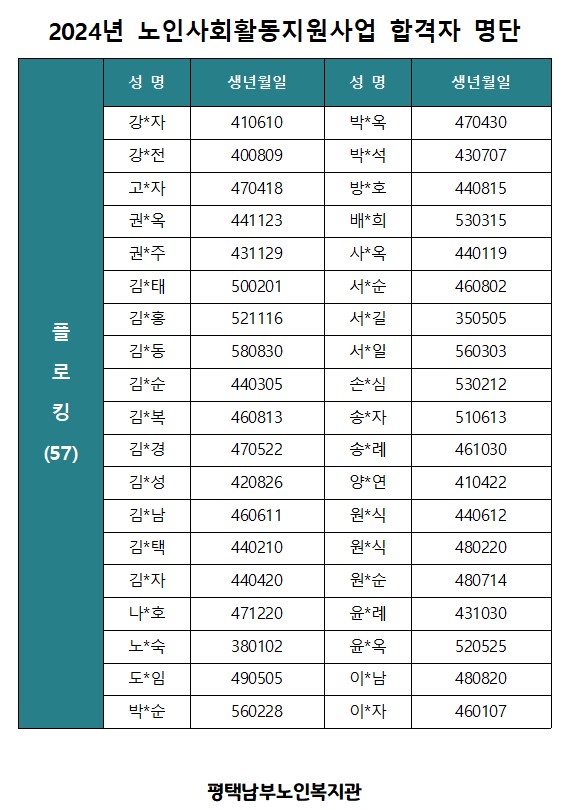 2024년 노인사회활동지원사업 합격자 명단

|  | 성 명 | 생년월일 | 성 명 | 생년월일 |
|---|---|---|---|---|
| 플로킹 (57) | 강*자 | 410610 | 박*옥 | 470430 |
|  | 강*전 | 400809 | 박*석 | 430707 |
|  | 고*자 | 470418 | 방*호 | 440815 |
|  | 권*옥 | 441123 | 배*희 | 530315 |
|  | 권*주 | 431129 | 사*옥 | 440119 |
|  | 김*태 | 500201 | 서*순 | 460802 |
|  | 김*홍 | 521116 | 서*길 | 350505 |
|  | 김*동 | 580830 | 서*일 | 560303 |
|  | 김*순 | 440305 | 손*심 | 530212 |
|  | 김*복 | 460813 | 송*자 | 510613 |
|  | 김*경 | 470522 | 송*례 | 461030 |
|  | 김*성 | 420826 | 양*연 | 410422 |
|  | 김*남 | 460611 | 원*식 | 440612 |
|  | 김*택 | 440210 | 원*식 | 480220 |
|  | 김*자 | 440420 | 원*순 | 480714 |
|  | 나*호 | 471220 | 윤*례 | 431030 |
|  | 노*숙 | 380102 | 윤*옥 | 520525 |
|  | 도*임 | 490505 | 이*남 | 480820 |
|  | 박*순 | 560228 | 이*자 | 460107 |

평택남부노인복지관